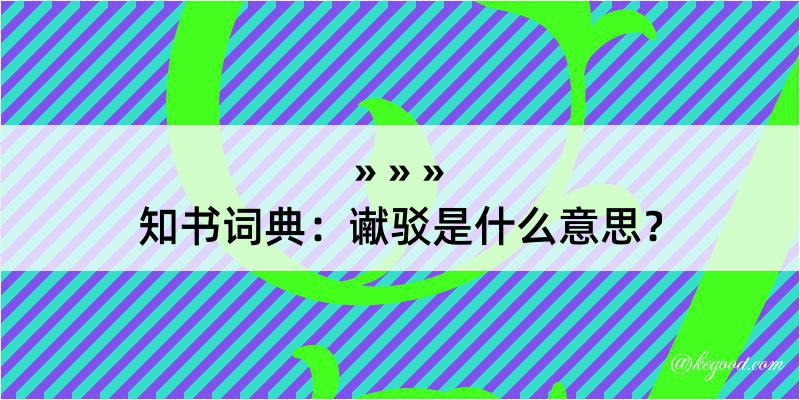 » » »
知书词典：谳驳是什么意思？

@kegood.com